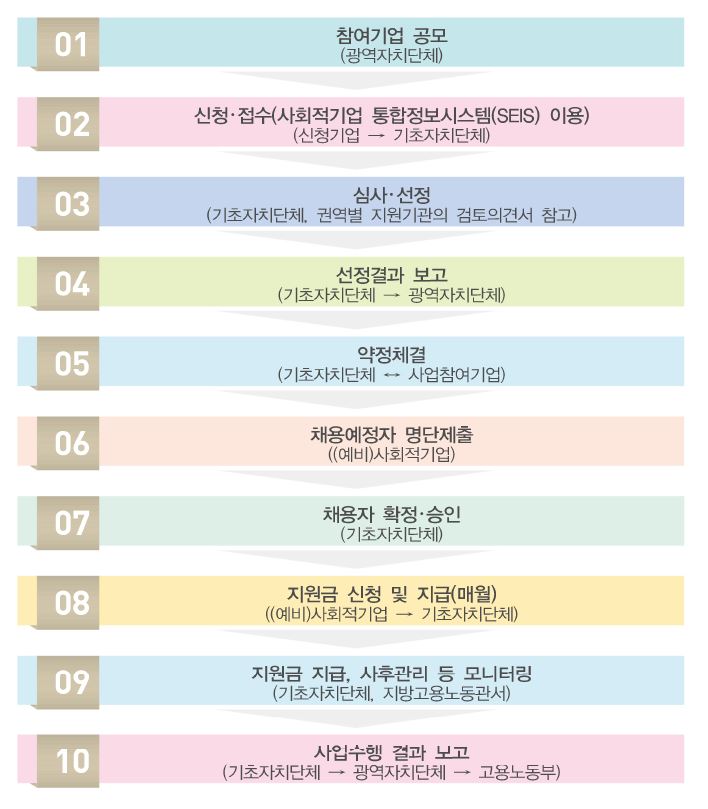 01
참여기업 공모
(광역자치단체)

02
신청·접수(사회적기업 통합정보시스템(SEIS) 이용)
(신청기업 → 기초자치단체)

03
심사·선정
(기초자치단체, 권역별 지원기관의 검토의견서 참고)

04
선정결과 보고
(기초자치단체 → 광역자치단체)

05
약정체결
(기초자치단체 ↔ 사업참여기업)

06
채용예정자 명단제출
((예비)사회적기업)

07
채용자 확정·승인
(기초자치단체)

08
지원금 신청 및 지급(매월)
((예비)사회적기업 → 기초자치단체)

09
지원금 지급, 사후관리 등 모니터링
(기초자치단체, 지방고용노동관서)

10
사입수행 결과 보고
(기초자치단체 → 광역자치단체 → 고용노동부)